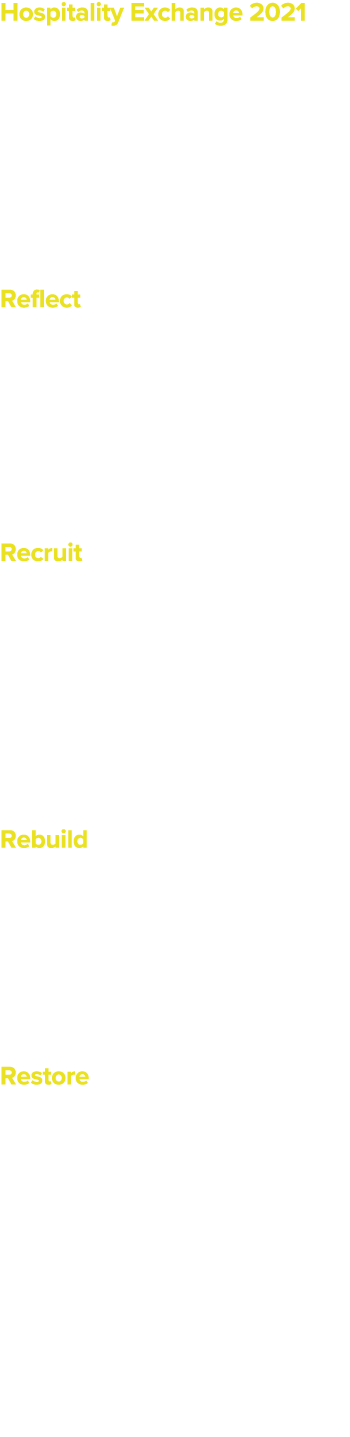 Hospitality Exchange 2021

Reflect

Recruit

Rebuild

Restore